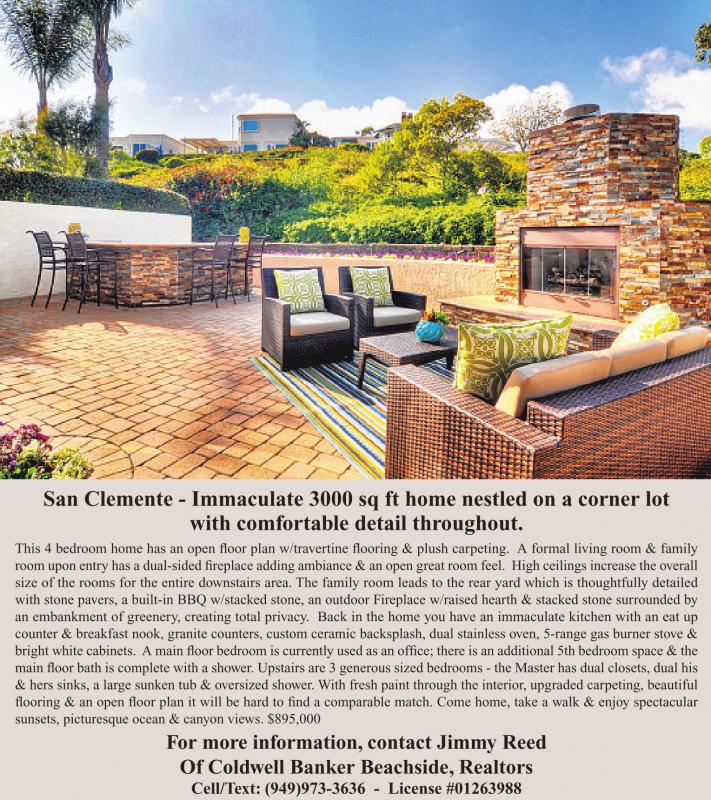 San Clemente - Immaculate 3000 sq ft home nestled on a corner lot with comfortable detail throughout.

This 4 bedroom home has an open floor plan w/travertine flooring & plush carpeting. A formal living room & family room upon entry has a dual-sided fireplace adding ambiance & an open great room feel. High ceilings increase the overall size of the rooms for the entire downstairs area. The family room leads to the rear yard which is thoughtfully detailed with stone pavers, a built-in BBQ w/stacked stone, an outdoor Fireplace w/raised hearth & stacked stone surrounded by an embankment of greenery, creating total privacy. Back in the home you have an immaculate kitchen with an eat up counter & breakfast nook, granite counters, custom ceramic backsplash, dual stainless oven, 5-range gas burner stove & bright white cabinets. A main floor bedroom is currently used as an office; there is an additional 5th bedroom space & the main floor bath is complete with a shower. Upstairs are 3 generous sized bedrooms - the Master has dual closets, dual his & hers sinks, a large sunken tub & oversized shower. With fresh paint through the interior, upgraded carpeting, beautiful flooring & an open floor plan it will be hard to find a comparable match. Come home, take a walk & enjoy spectacular sunsets, picturesque ocean & canyon views. $895,000

For more information, contact Jimmy Reed
Of Coldwell Banker Beachside, Realtors
Cell/Text: (949)973-3636 - License #01263988